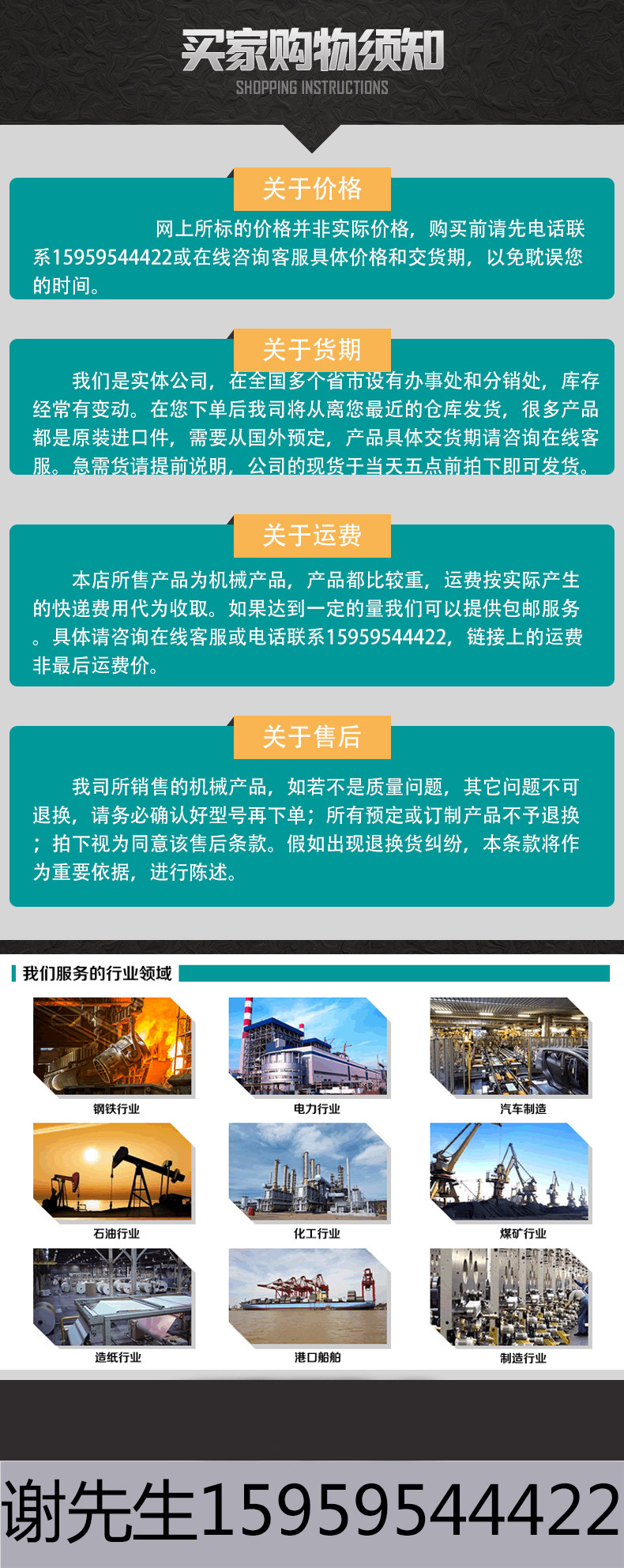 买家购物须知
SHOPPING INSTRUCTIONS

关于价格

网上所标的价格并非实际价格，购买前请先电话联系15959544422或在线咨询客服具体价格和交货期，以免耽误您的时间。

关于货期

我们是实体公司，在全国多个省市设有办事处和分销处，库存经常有变动。在您下单后我司将从离您最近的仓库发货，很多产品都是原装进口件，需要从国外预定，产品具体交货期请咨询在线客服。急需货请提前说明，公司的现货于当天五点前拍下即可发货。

关于运费

本店所售产品为机械产品，产品都比较重，运费按实际产生的快递费用代为收取。如果达到一定的量我们可以提供包邮服务。具体请咨询在线客服或电话联系15959544422，链接上的运费非最后运费价。

关于售后

我司所销售的机械产品，如若不是质量问题，其它问题不可退换，请务必确认好型号再下单；所有预定或订制产品不予退换；拍下视为同意该售后条款。假如出现退换货纠纷，本条款将作为重要依据，进行陈述。

我们服务的行业领域

钢铁行业
电力行业
汽车制造
石油行业
化工行业
煤矿行业
造纸行业
港口船舶
制造行业

谢先生15959544422